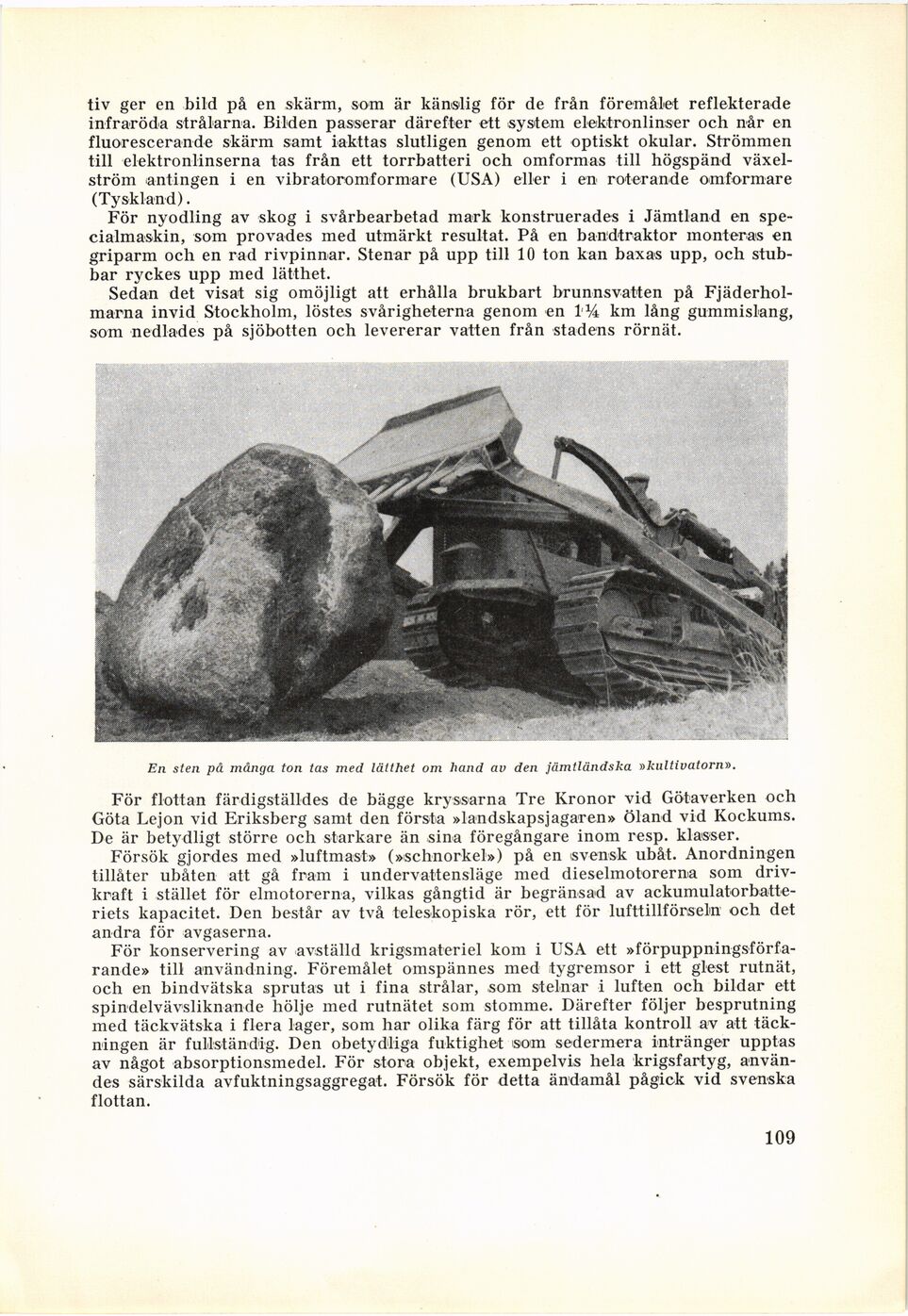 tiv ger en bild på en skärm, som är känslig för de från föremålet reflekterade infraröda strålarna. Bilden passerar därefter ett system elektronlinser och når en fluorescerande skärm samt iakttas slutligen genom ett optiskt okular. Strömmen till elektronlinserna tas från ett torrbatteri och omformas till högspänd växelström antingen i en vibratoromformare (USA) eller i en roterande omformare (Tyskland).

För nyodling av skog i svårbearbetad mark konstruerades i Jämtland en specialmaskin, som provades med utmärkt resultat. På en bandtraktor monteras en griparm och en rad rivpinnar. Stenar på upp till 10 ton kan baxas upp, och stubbar ryckes upp med lätthet.

Sedan det visat sig omöjligt att erhålla brukbart brunnsvatten på Fjäderholmarna invid Stockholm, löstes svårigheterna genom en 1¼ km lång gummislang, som nedlades på sjöbotten och levererar vatten från stadens rörnät.

En sten på många ton tas med lätthet om hand av den jämtländska »kultivatorn».

För flottan färdigställdes de bägge kryssarna Tre Kronor vid Götaverken och Göta Lejon vid Eriksberg samt den första »landskapsjagaren» Öland vid Kockums. De är betydligt större och starkare än sina föregångare inom resp. klasser.

Försök gjordes med »luftmast» (»schnorkel») på en svensk ubåt. Anordningen tillåter ubåten att gå fram i undervattensläge med dieselmotorerna som drivkraft i stället för elmotorerna, vilkas gångtid är begränsad av ackumulatorbatteriets kapacitet. Den består av två teleskopiska rör, ett för lufttillförseln och det andra för avgaserna.

För konservering av avställd krigsmateriel kom i USA ett »förpuppningsförfarande» till användning. Föremålet omspännes med tygremsor i ett glest rutnät, och en bindvätska sprutas ut i fina strålar, som stelnar i luften och bildar ett spindelvävsliknande hölje med rutnätet som stomme. Därefter följer besprutning med täckvätska i flera lager, som har olika färg för att tillåta kontroll av att täckningen är fullständig. Den obetydliga fuktighet som sedermera intränger upptas av något absorptionsmedel. För stora objekt, exempelvis hela krigsfartyg, användes särskilda avfuktningsaggregat. Försök för detta ändamål pågick vid svenska flottan.

109